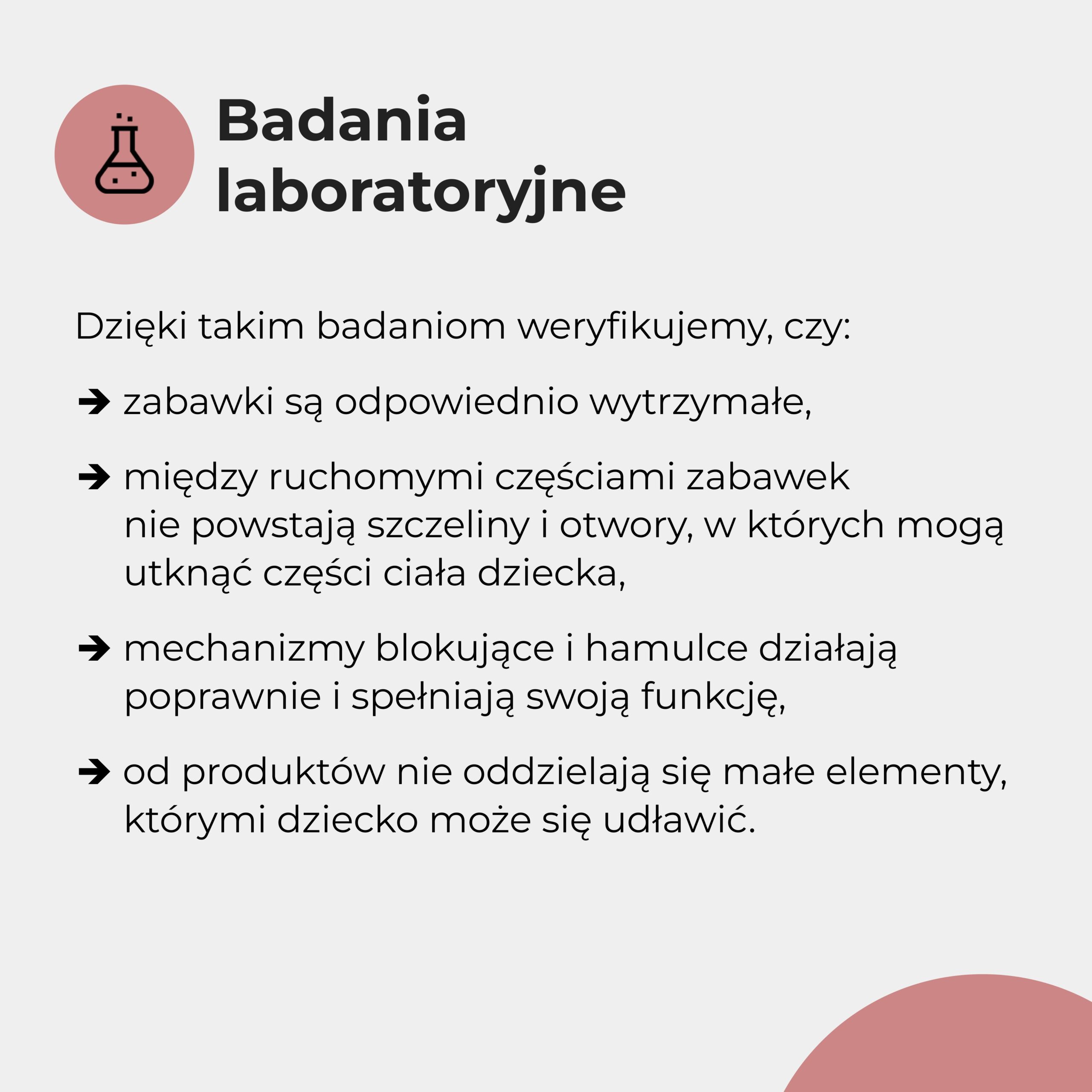 Badania laboratoryjne

Dzięki takim badaniom weryfikujemy, czy:

➔ zabawki są odpowiednio wytrzymałe,

➔ między ruchomymi częściami zabawek nie powstają szczeliny i otwory, w których mogą utknąć części ciała dziecka,

➔ mechanizmy blokujące i hamulce działają poprawnie i spełniają swoją funkcję,

➔ od produktów nie oddzielają się małe elementy, którymi dziecko może się udławić.